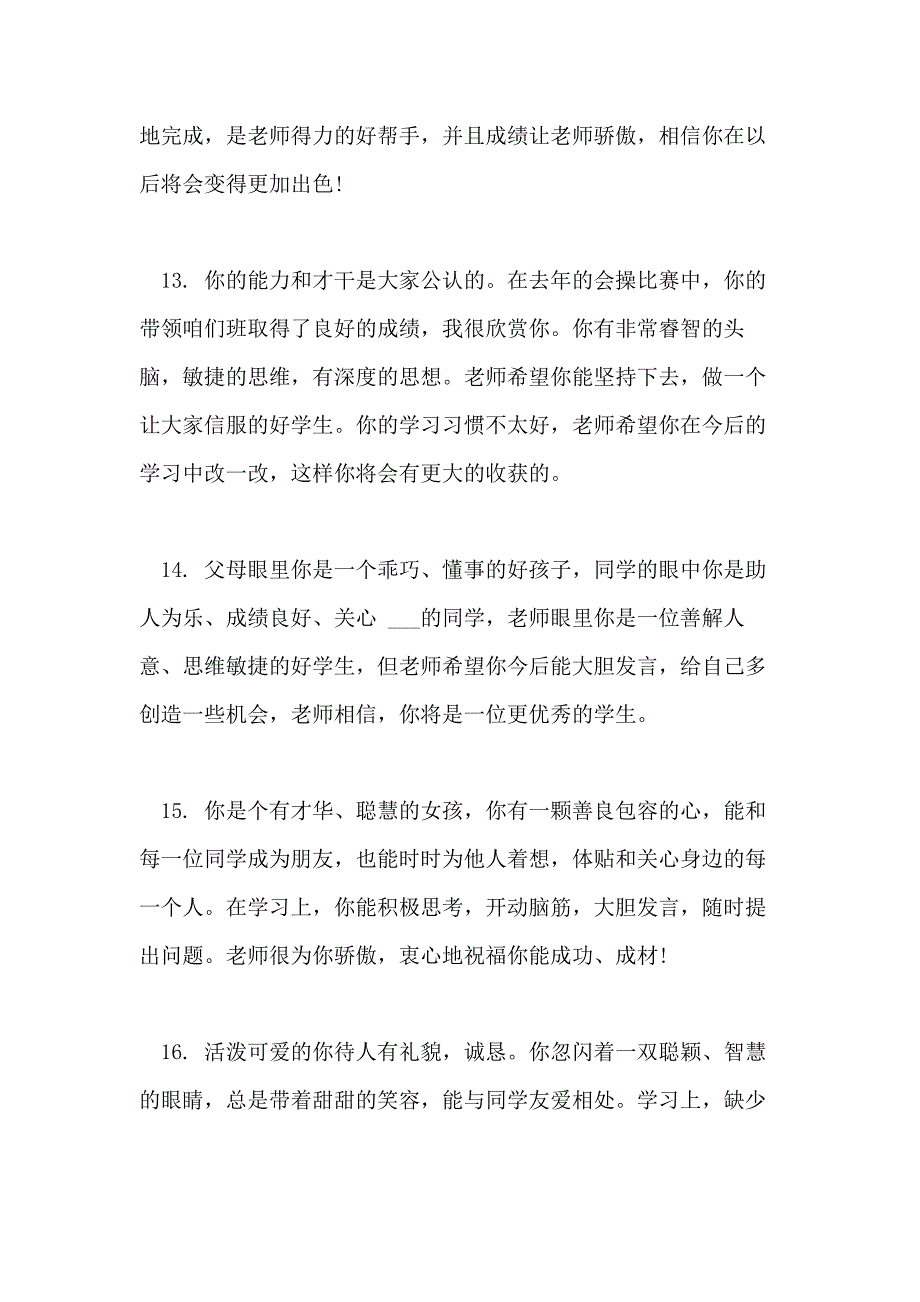 地完成，是老师得力的好帮手，并且成绩让老师骄傲，相信你在以后将会变得更加出色!

13. 你的能力和才干是大家公认的。在去年的会操比赛中，你的带领咱们班取得了良好的成绩，我很欣赏你。你有非常睿智的头脑，敏捷的思维，有深度的思想。老师希望你能坚持下去，做一个让大家信服的好学生。你的学习习惯不太好，老师希望你在今后的学习中改一改，这样你将会有更大的收获的。

14. 父母眼里你是一个乖巧、懂事的好孩子，同学的眼中你是助人为乐、成绩良好、关心 ___的同学，老师眼里你是一位善解人意、思维敏捷的好学生，但老师希望你今后能大胆发言，给自己多创造一些机会，老师相信，你将是一位更优秀的学生。

15. 你是个有才华、聪慧的女孩，你有一颗善良包容的心，能和每一位同学成为朋友，也能时时为他人着想，体贴和关心身边的每一个人。在学习上，你能积极思考，开动脑筋，大胆发言，随时提出问题。老师很为你骄傲，衷心地祝福你能成功、成材!

16. 活泼可爱的你待人有礼貌，诚恳。你忽闪着一双聪颖、智慧的眼睛，总是带着甜甜的笑容，能与同学友爱相处。学习上，缺少